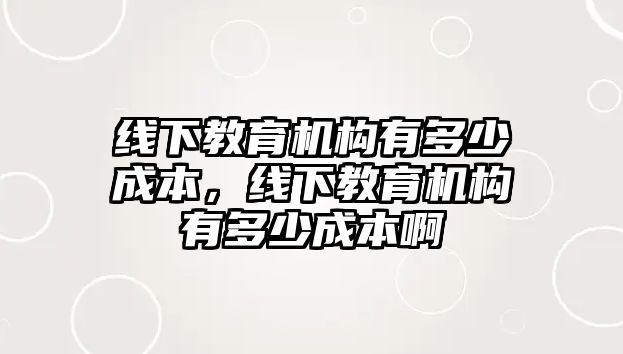 线下教育机构有多少成本，线下教育机构有多少成本啊